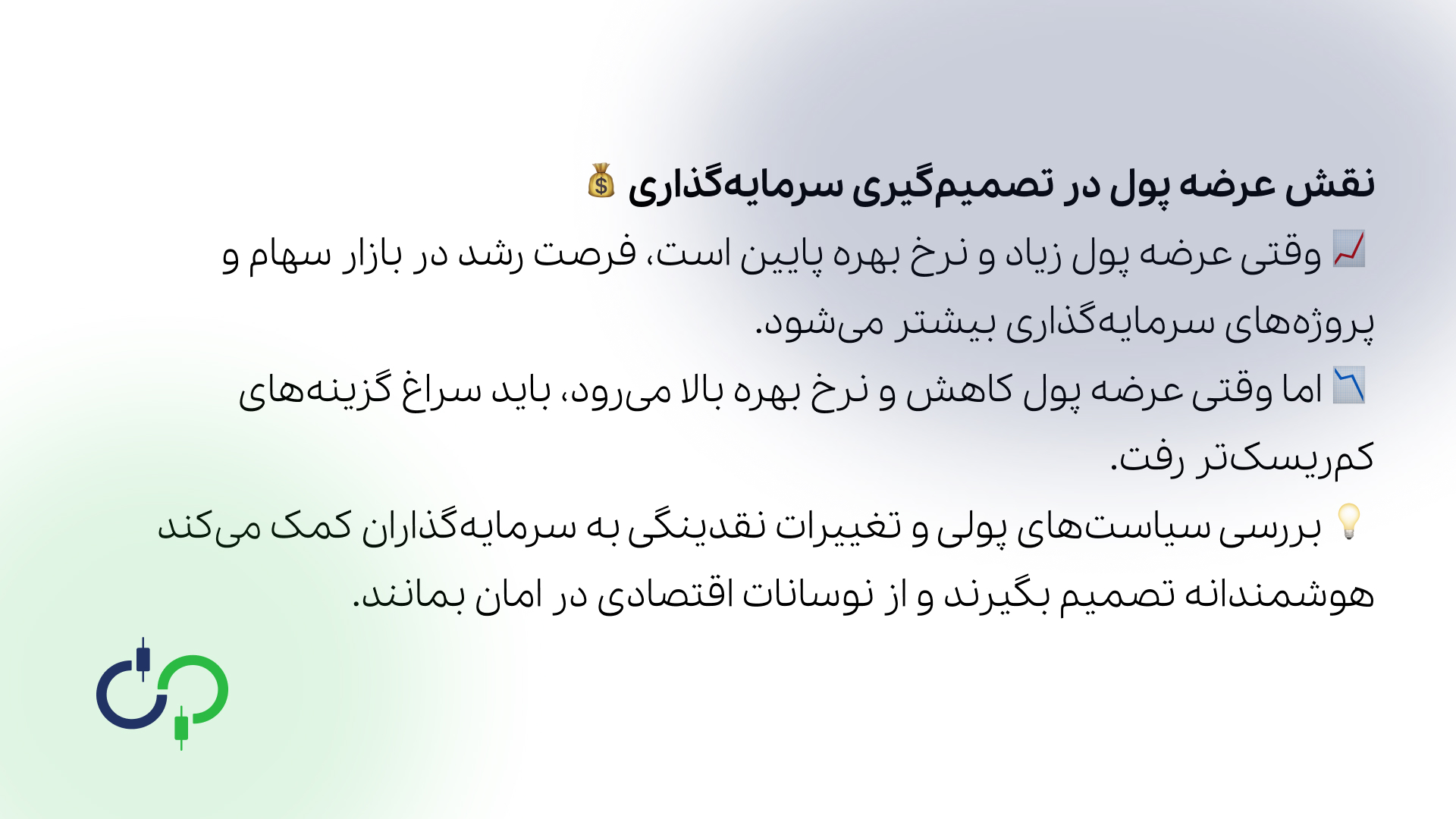 نقش عرضه پول در تصمیم‌گیری سرمایه‌گذاری 💰

📈 وقتی عرضه پول زیاد و نرخ بهره پایین است، فرصت رشد در بازار سهام و پروژه‌های سرمایه‌گذاری بیشتر می‌شود.

📉 اما وقتی عرضه پول کاهش و نرخ بهره بالا می‌رود، باید سراغ گزینه‌های کم‌ریسک‌تر رفت.

💡 بررسی سیاست‌های پولی و تغییرات نقدینگی به سرمایه‌گذاران کمک می‌کند هوشمندانه تصمیم بگیرند و از نوسانات اقتصادی در امان بمانند.